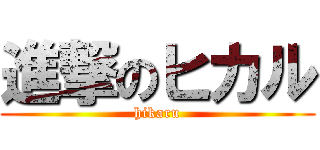 進撃のヒカル
hikaru